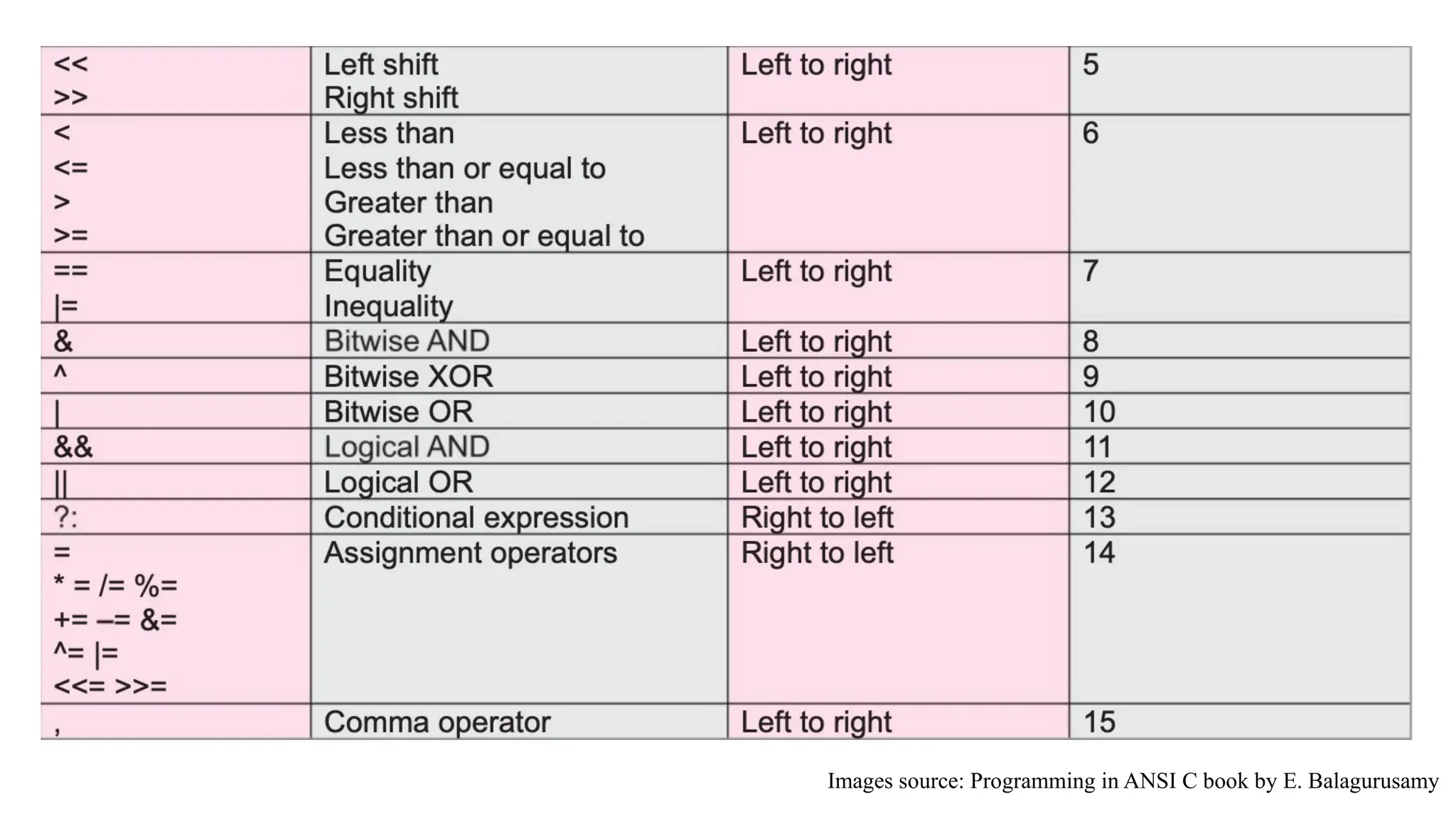 | | | | |
|---|---|---|---|
| << >> | Left shift Right shift | Left to right | 5 |
| < <= > >= | Less than Less than or equal to Greater than Greater than or equal to | Left to right | 6 |
| == \|= | Equality Inequality | Left to right | 7 |
| & | Bitwise AND | Left to right | 8 |
| ^ | Bitwise XOR | Left to right | 9 |
| \| | Bitwise OR | Left to right | 10 |
| && | Logical AND | Left to right | 11 |
| \|\| | Logical OR | Left to right | 12 |
| ?: | Conditional expression | Right to left | 13 |
| = * = /= %= += –= &= ^= \|= <<= >>= | Assignment operators | Right to left | 14 |
| , | Comma operator | Left to right | 15 |

Images source: Programming in ANSI C book by E. Balagurusamy